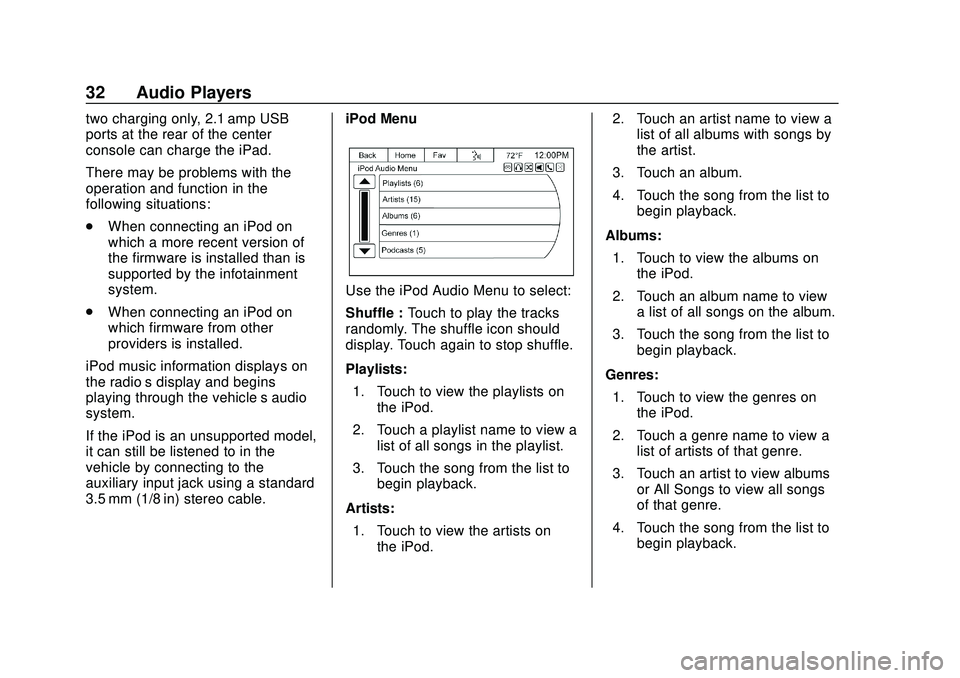 32 Audio Players

two charging only, 2.1 amp USB ports at the rear of the center console can charge the iPad.

There may be problems with the operation and function in the following situations:

. When connecting an iPod on which a more recent version of the firmware is installed than is supported by the infotainment system.

. When connecting an iPod on which firmware from other providers is installed.

iPod music information displays on the radio s display and begins playing through the vehicle s audio system.

If the iPod is an unsupported model, it can still be listened to in the vehicle by connecting to the auxiliary input jack using a standard 3.5 mm (1/8 in) stereo cable.

iPod Menu

Back Home Fav 72°F 12:00PM
iPod Audio Menu
Playlists (6)
Artists (15)
Albums (6)
Genres (1)
Podcasts (5)

Use the iPod Audio Menu to select:

Shuffle : Touch to play the tracks randomly. The shuffle icon should display. Touch again to stop shuffle.

Playlists:

1. Touch to view the playlists on the iPod.

2. Touch a playlist name to view a list of all songs in the playlist.

3. Touch the song from the list to begin playback.

Artists:

1. Touch to view the artists on the iPod.

2. Touch an artist name to view a list of all albums with songs by the artist.

3. Touch an album.

4. Touch the song from the list to begin playback.

Albums:

1. Touch to view the albums on the iPod.

2. Touch an album name to view a list of all songs on the album.

3. Touch the song from the list to begin playback.

Genres:

1. Touch to view the genres on the iPod.

2. Touch a genre name to view a list of artists of that genre.

3. Touch an artist to view albums or All Songs to view all songs of that genre.

4. Touch the song from the list to begin playback.

carmanualsonline.info